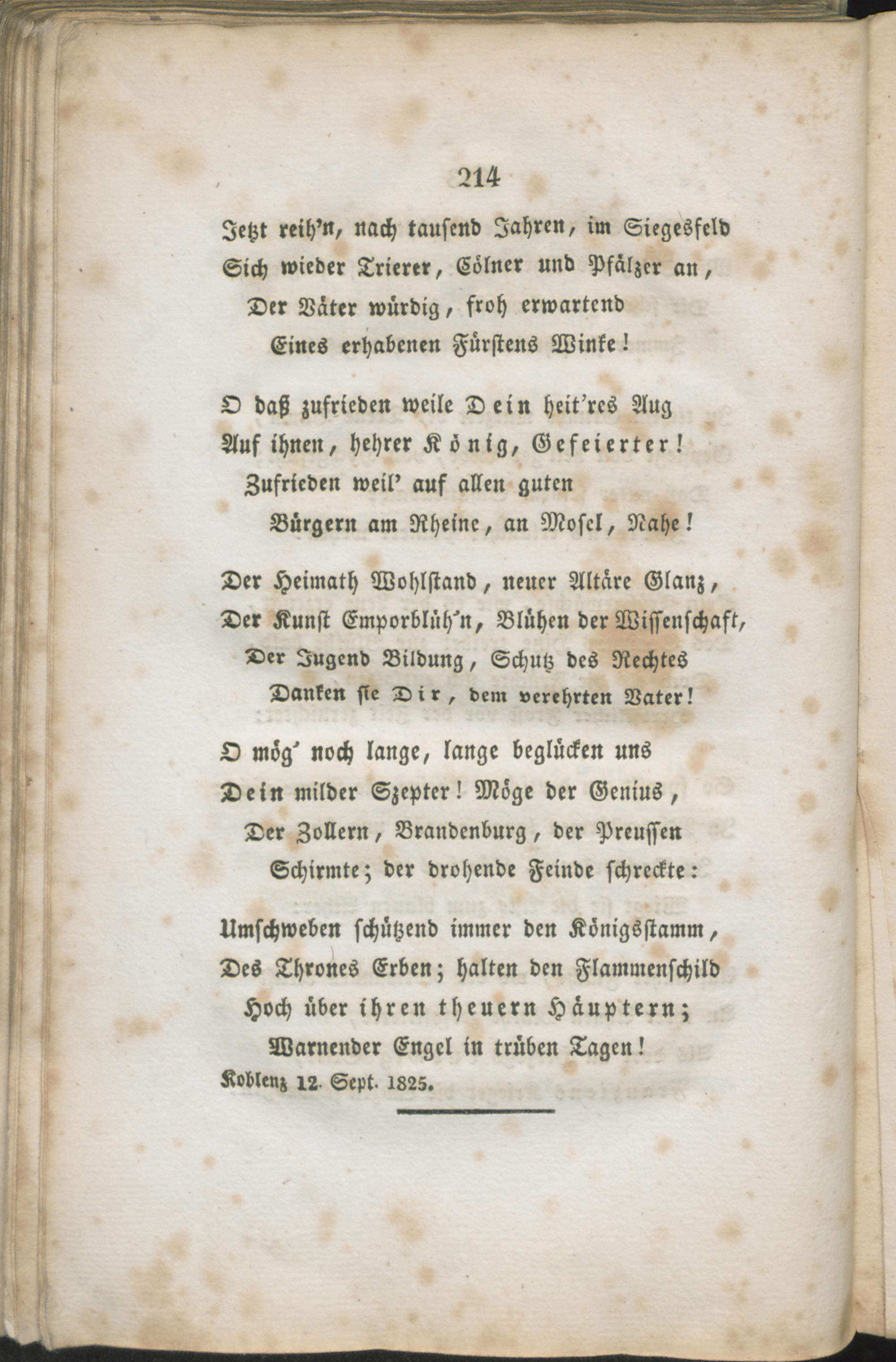 214

Jetzt reih'n, nach tausend Jahren, im Siegesfeld
Sich wieder Trierer, Cölner und Pfälzer an,
Der Väter würdig, froh erwartend
Eines erhabenen Fürstens Winke!

O daß zufrieden weile Dein heit'res Aug
Auf ihnen, hehrer König, Gefeierter!
Zufrieden weil' auf allen guten
Bürgern am Rheine, an Mosel, Nahe!

Der Heimath Wohlstand, neuer Altäre Glanz,
Der Kunst Emporblüh'n, Blühen der Wissenschaft,
Der Jugend Bildung, Schutz des Rechtes
Danken sie Dir, dem verehrten Vater!

O mög' noch lange, lange beglücken uns
Dein milder Szepter! Möge der Genius,
Der Zollern, Brandenburg, der Preussen
Schirmte; der drohende Feinde schreckte:

Umschweben schützend immer den Königsstamm,
Des Thrones Erben; halten den Flammenschild
Hoch über ihren theuern Häuptern;
Warnender Engel in trüben Tagen!
Koblenz 12. Sept. 1825.